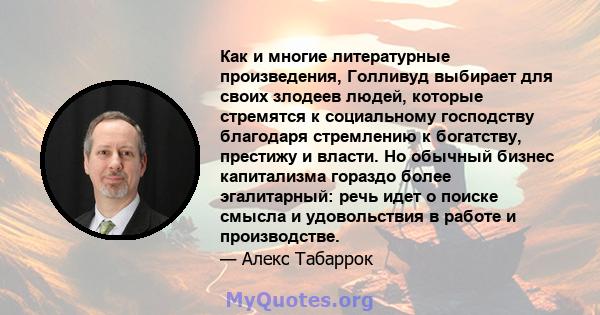 Как и многие литературные произведения, Голливуд выбирает для своих злодеев людей, которые стремятся к социальному господству благодаря стремлению к богатству, престижу и власти. Но обычный бизнес капитализма гораздо более эгалитарный: речь идет о поиске смысла и удовольствия в работе и производстве.

— Алекс Табаррок

MyQuotes.org